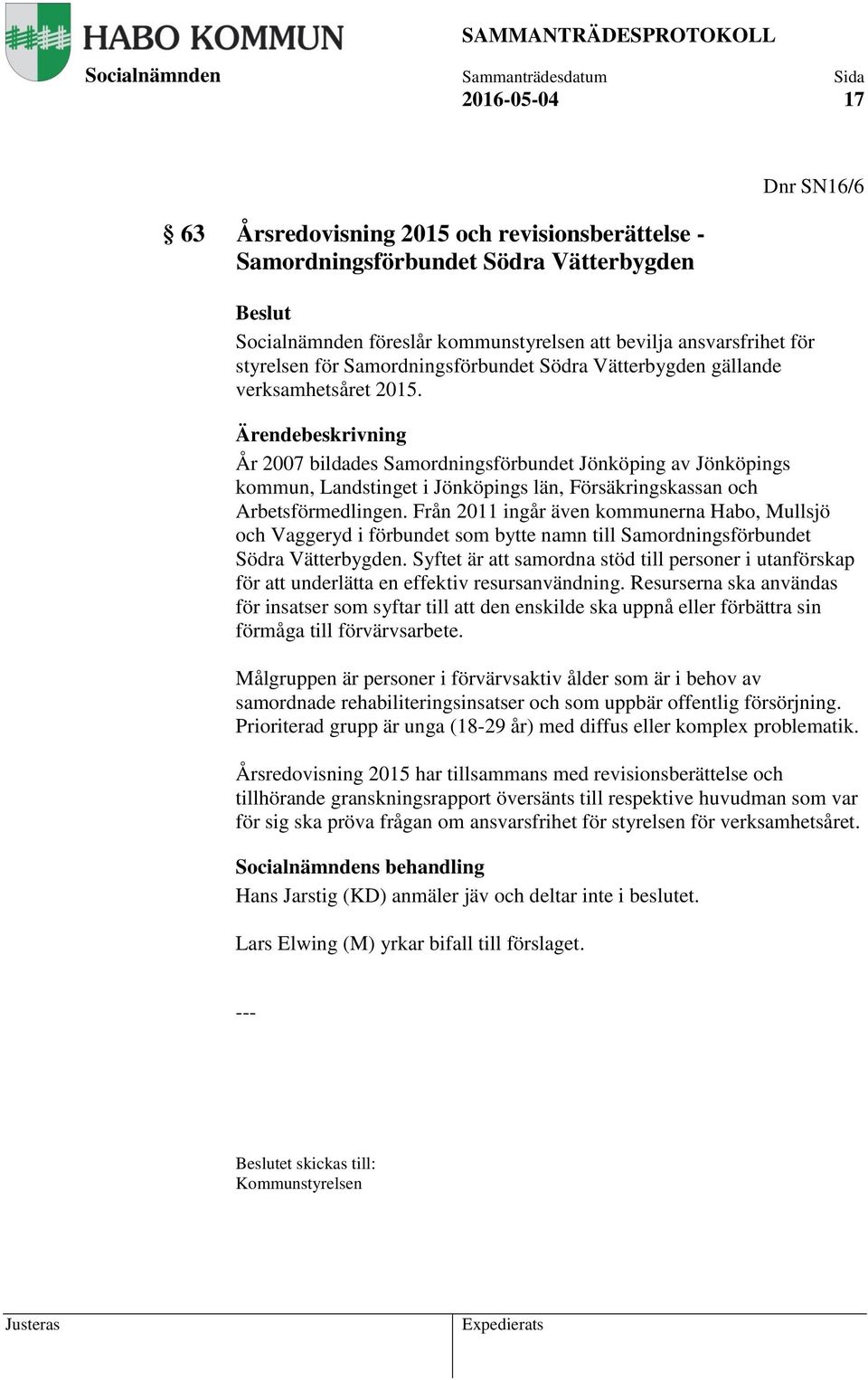 HABO KOMMUN

SAMMANTRÄDESPROTOKOLL

Socialnämnden

Sammanträdesdatum
2016-05-04

Sida
17

Dnr SN16/6

§ 63 Årsredovisning 2015 och revisionsberättelse - Samordningsförbundet Södra Vätterbygden

Beslut
Socialnämnden föreslår kommunstyrelsen att bevilja ansvarsfrihet för styrelsen för Samordningsförbundet Södra Vätterbygden gällande verksamhetsåret 2015.

Ärendebeskrivning
År 2007 bildades Samordningsförbundet Jönköping av Jönköpings kommun, Landstinget i Jönköpings län, Försäkringskassan och Arbetsförmedlingen. Från 2011 ingår även kommunerna Habo, Mullsjö och Vaggeryd i förbundet som bytte namn till Samordningsförbundet Södra Vätterbygden. Syftet är att samordna stöd till personer i utanförskap för att underlätta en effektiv resursanvändning. Resurserna ska användas för insatser som syftar till att den enskilde ska uppnå eller förbättra sin förmåga till förvärvsarbete.

Målgruppen är personer i förvärvsaktiv ålder som är i behov av samordnade rehabiliteringsinsatser och som uppbär offentlig försörjning. Prioriterad grupp är unga (18-29 år) med diffus eller komplex problematik.

Årsredovisning 2015 har tillsammans med revisionsberättelse och tillhörande granskningsrapport översänts till respektive huvudman som var för sig ska pröva frågan om ansvarsfrihet för styrelsen för verksamhetsåret.

Socialnämndens behandling
Hans Jarstig (KD) anmäler jäv och deltar inte i beslutet.

Lars Elwing (M) yrkar bifall till förslaget.

---

Beslutet skickas till:
Kommunstyrelsen

Justeras

Expedierats